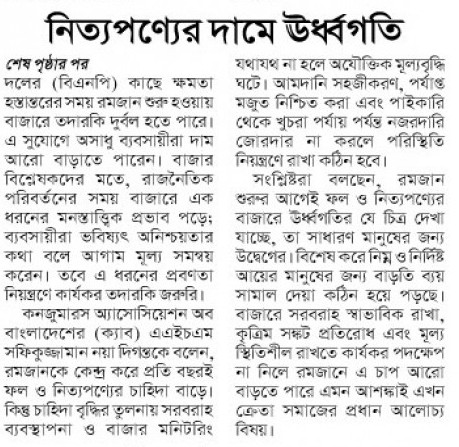 নিত্যপণ্যের দামে ঊর্ধ্বগতি

শেষ পৃষ্ঠার পর
দলের (বিএনপি) কাছে ক্ষমতা হস্তান্তরের সময় রমজান শুরু হওয়ায় বাজারে তদারকি দুর্বল হতে পারে। এ সুযোগে অসাধু ব্যবসায়ীরা দাম আরো বাড়াতে পারেন। বাজার বিশ্লেষকদের মতে, রাজনৈতিক পরিবর্তনের সময় বাজারে এক ধরনের মনস্তাত্ত্বিক প্রভাব পড়ে; ব্যবসায়ীরা ভবিষ্যৎ অনিশ্চয়তার কথা বলে আগাম মূল্য সমন্বয় করেন। তবে এ ধরনের প্রবণতা নিয়ন্ত্রণে কার্যকর তদারকি জরুরি।

কনজুমারস অ্যাসোসিয়েশন অব বাংলাদেশের (ক্যাব) এএইচএম সফিকুজ্জামান নয়া দিগন্তকে বলেন, রমজানকে কেন্দ্র করে প্রতি বছরই ফল ও নিত্যপণ্যের চাহিদা বাড়ে। কিন্তু চাহিদা বৃদ্ধির তুলনায় সরবরাহ ব্যবস্থাপনা ও বাজার মনিটরিং যথাযথ না হলে অযৌক্তিক মূল্যবৃদ্ধি ঘটে। আমদানি সহজীকরণ, পর্যাপ্ত মজুত নিশ্চিত করা এবং পাইকারি থেকে খুচরা পর্যায় পর্যন্ত নজরদারি জোরদার না করলে পরিস্থিতি নিয়ন্ত্রণে রাখা কঠিন হবে।

সংশ্লিষ্টরা বলছেন, রমজান শুরুর আগেই ফল ও নিত্যপণ্যের বাজারে ঊর্ধ্বগতির যে চিত্র দেখা যাচ্ছে, তা সাধারণ মানুষের জন্য উদ্বেগের। বিশেষ করে নিম্ন ও নির্দিষ্ট আয়ের মানুষের জন্য বাড়তি ব্যয় সামাল দেয়া কঠিন হয়ে পড়ছে। বাজারে সরবরাহ স্বাভাবিক রাখা, কৃত্রিম সঙ্কট প্রতিরোধ এবং মূল্য স্থিতিশীল রাখতে কার্যকর পদক্ষেপ না নিলে রমজানে এ চাপ আরো বাড়তে পারে এমন আশঙ্কাই এখন ক্রেতা সমাজের প্রধান আলোচ্য বিষয়।